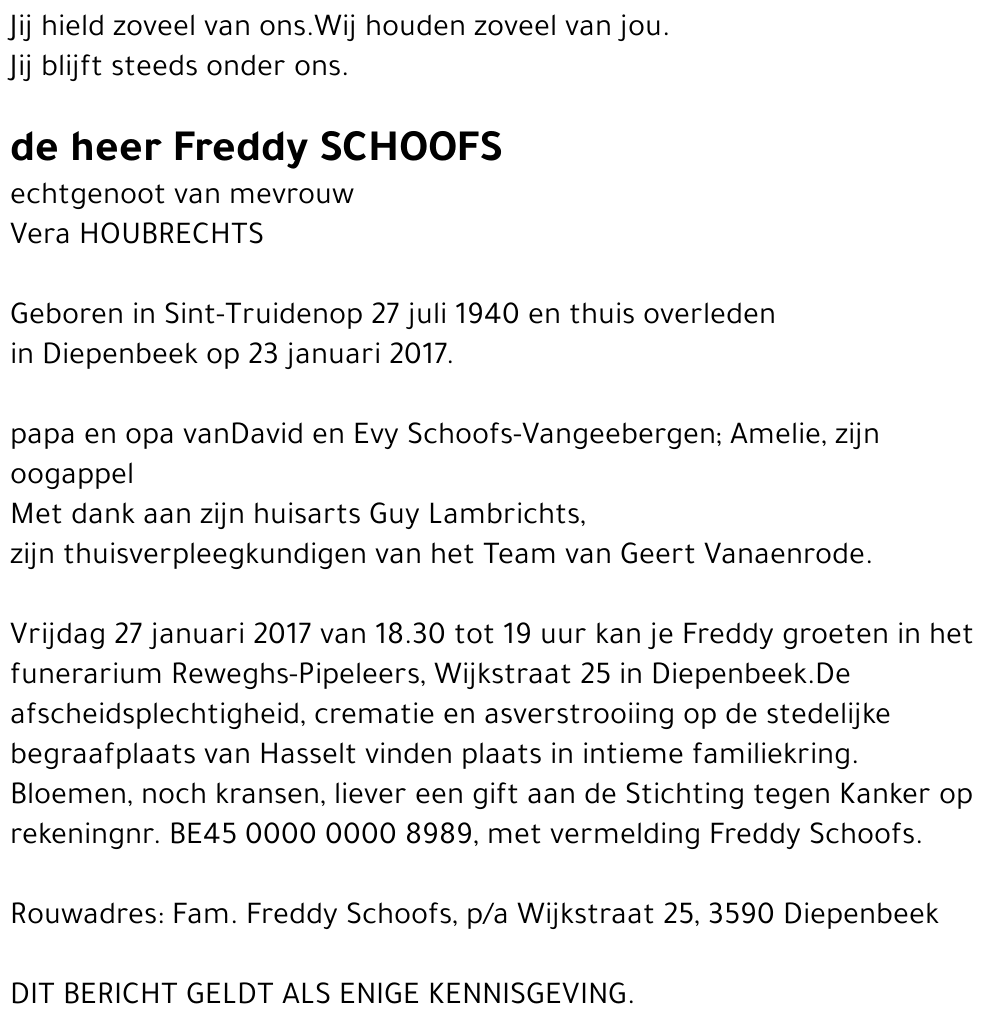 Jij hield zoveel van ons.Wij houden zoveel van jou.
Jij blijft steeds onder ons.

de heer Freddy SCHOOFS
echtgenoot van mevrouw
Vera HOUBRECHTS

Geboren in Sint-Truidenop 27 juli 1940 en thuis overleden in Diepenbeek op 23 januari 2017.

papa en opa vanDavid en Evy Schoofs-Vangeebergen; Amelie, zijn oogappel
Met dank aan zijn huisarts Guy Lambrichts,
zijn thuisverpleegkundigen van het Team van Geert Vanaenrode.

Vrijdag 27 januari 2017 van 18.30 tot 19 uur kan je Freddy groeten in het funerarium Reweghs-Pipeleers, Wijkstraat 25 in Diepenbeek.De afscheidsplechtigheid, crematie en asverstrooiing op de stedelijke begraafplaats van Hasselt vinden plaats in intieme familiekring. Bloemen, noch kransen, liever een gift aan de Stichting tegen Kanker op rekeningnr. BE45 0000 0000 8989, met vermelding Freddy Schoofs.

Rouwadres: Fam. Freddy Schoofs, p/a Wijkstraat 25, 3590 Diepenbeek

DIT BERICHT GELDT ALS ENIGE KENNISGEVING.